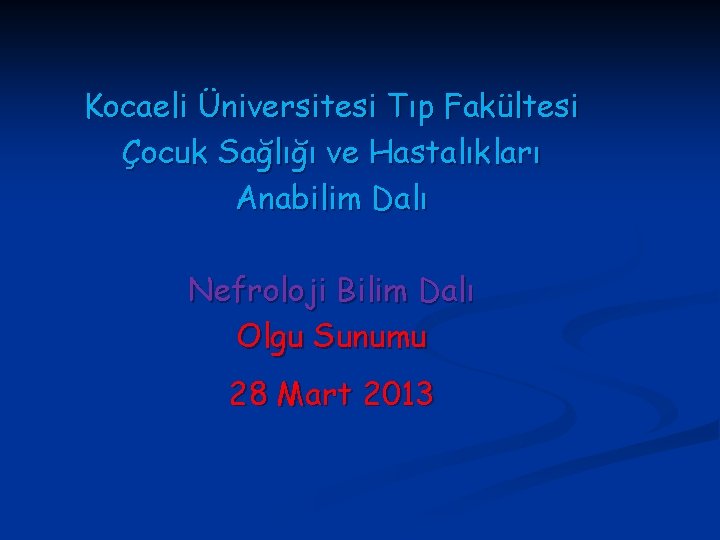 Kocaeli Üniversitesi Tıp Fakültesi
Çocuk Sağlığı ve Hastalıkları
Anabilim Dalı

Nefroloji Bilim Dalı
Olgu Sunumu

28 Mart 2013